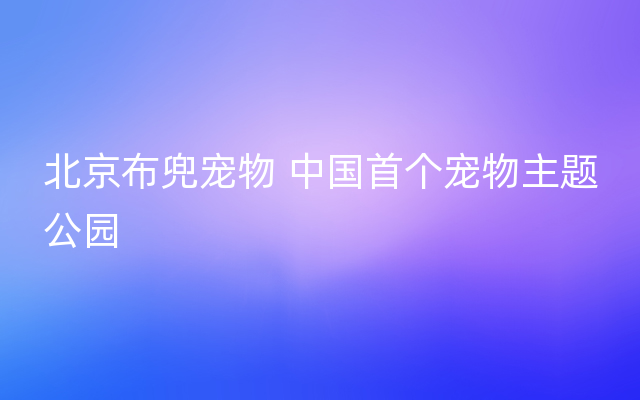 北京布兜宠物 中国首个宠物主题公园